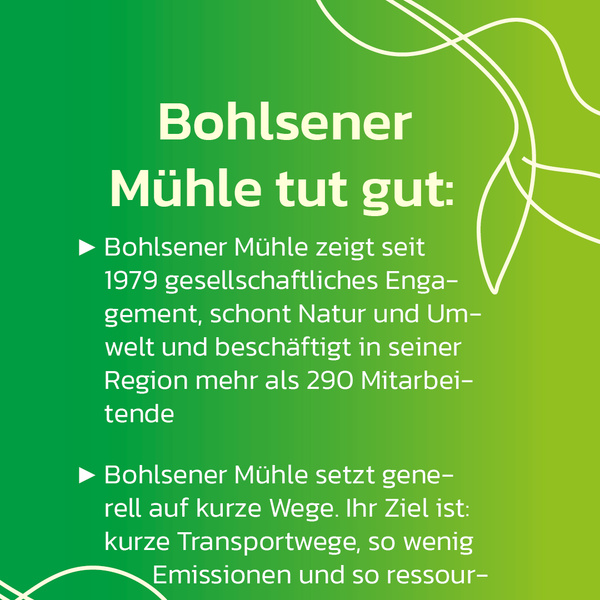 Bohlsener Mühle tut gut:

► Bohlsener Mühle zeigt seit 1979 gesellschaftliches Engagement, schont Natur und Umwelt und beschäftigt in seiner Region mehr als 290 Mitarbeitende

► Bohlsener Mühle setzt generell auf kurze Wege. Ihr Ziel ist: kurze Transportwege, so wenig Emissionen und so ressour-